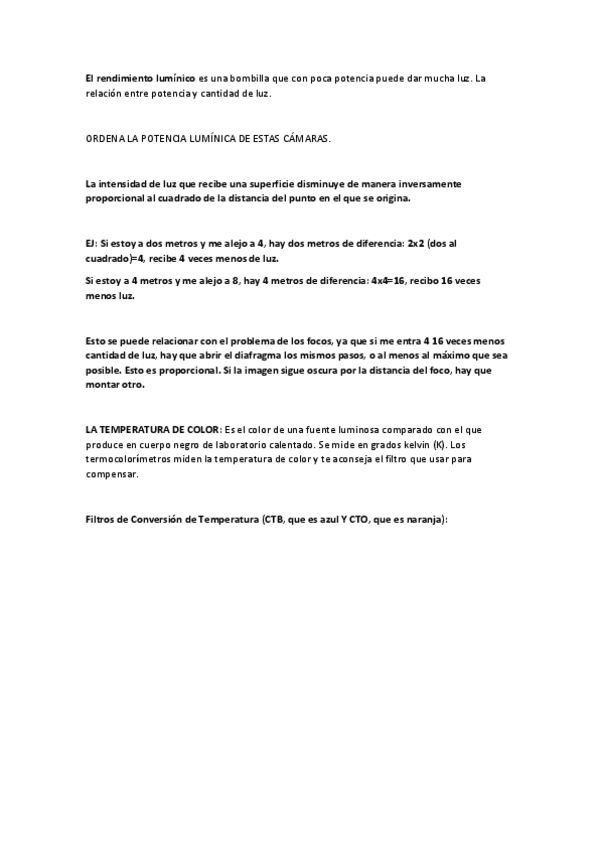 El rendimiento lumínico es una bombilla que con poca potencia puede dar mucha luz. La relación entre potencia y cantidad de luz.

ORDENA LA POTENCIA LUMÍNICA DE ESTAS CÁMARAS.

La intensidad de luz que recibe una superficie disminuye de manera inversamente proporcional al cuadrado de la distancia del punto en el que se origina.

EJ: Si estoy a dos metros y me alejo a 4, hay dos metros de diferencia: 2x2 (dos al cuadrado)=4, recibe 4 veces menos de luz.

Si estoy a 4 metros y me alejo a 8, hay 4 metros de diferencia: 4x4=16, recibo 16 veces menos luz.

Esto se puede relacionar con el problema de los focos, ya que si me entra 4 16 veces menos cantidad de luz, hay que abrir el diafragma los mismos pasos, o al menos al máximo que sea posible. Esto es proporcional. Si la imagen sigue oscura por la distancia del foco, hay que montar otro.

LA TEMPERATURA DE COLOR: Es el color de una fuente luminosa comparado con el que produce en cuerpo negro de laboratorio calentado. Se mide en grados kelvin (K). Los termocolorímetros miden la temperatura de color y te aconseja el filtro que usar para compensar.

Filtros de Conversión de Temperatura (CTB, que es azul Y CTO, que es naranja):